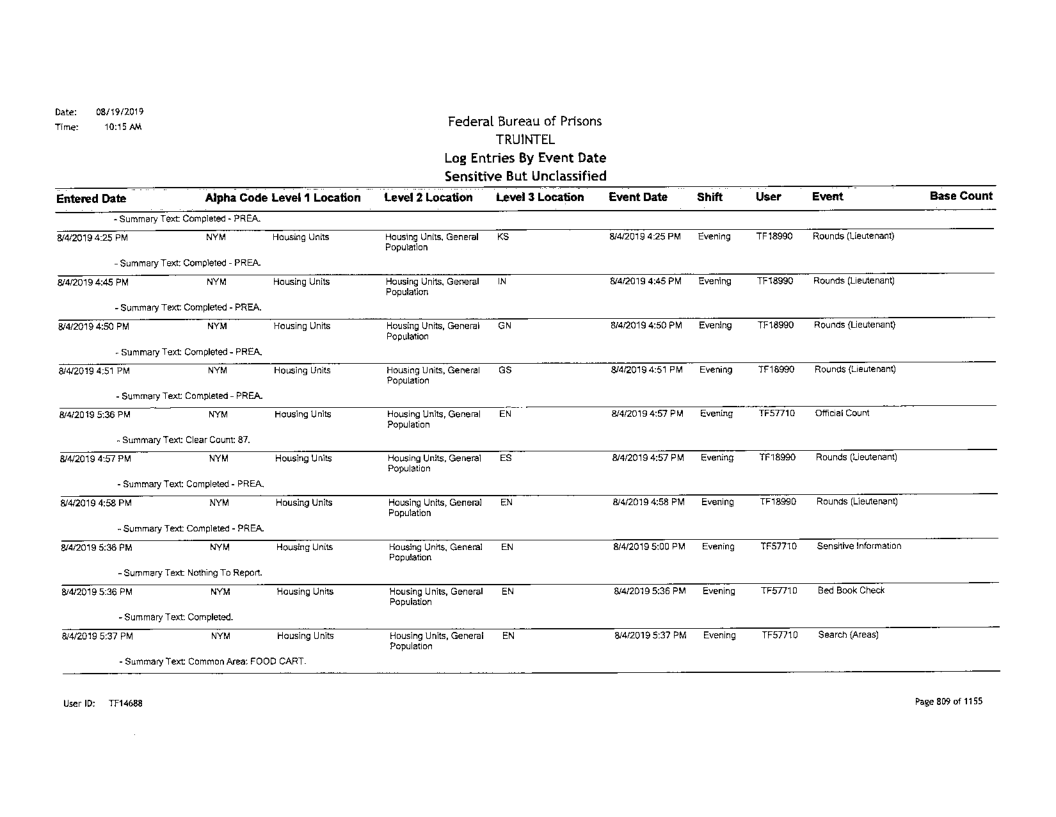 Date: 08/19/2019
Time: 10:15 AM

Federal Bureau of Prisons
TRUINTEL
Log Entries By Event Date
Sensitive But Unclassified

| Entered Date | Alpha Code | Level 1 Location | Level 2 Location | Level 3 Location | Event Date | Shift | User | Event | Base Count |
|---|---|---|---|---|---|---|---|---|---|
| - Summary Text: Completed - PREA. | | | | | | | | | |
| 8/4/2019 4:25 PM | NYM | Housing Units | Housing Units, General Population | KS | 8/4/2019 4:25 PM | Evening | TF18990 | Rounds (Lieutenant) | |
| - Summary Text: Completed - PREA. | | | | | | | | | |
| 8/4/2019 4:45 PM | NYM | Housing Units | Housing Units, General Population | IN | 8/4/2019 4:45 PM | Evening | TF18990 | Rounds (Lieutenant) | |
| - Summary Text: Completed - PREA. | | | | | | | | | |
| 8/4/2019 4:50 PM | NYM | Housing Units | Housing Units, General Population | GN | 8/4/2019 4:50 PM | Evening | TF18990 | Rounds (Lieutenant) | |
| - Summary Text: Completed - PREA. | | | | | | | | | |
| 8/4/2019 4:51 PM | NYM | Housing Units | Housing Units, General Population | GS | 8/4/2019 4:51 PM | Evening | TF18990 | Rounds (Lieutenant) | |
| - Summary Text: Completed - PREA. | | | | | | | | | |
| 8/4/2019 5:36 PM | NYM | Housing Units | Housing Units, General Population | EN | 8/4/2019 4:57 PM | Evening | TF57710 | Official Count | |
| - Summary Text: Clear Count: 87. | | | | | | | | | |
| 8/4/2019 4:57 PM | NYM | Housing Units | Housing Units, General Population | ES | 8/4/2019 4:57 PM | Evening | TF18990 | Rounds (Lieutenant) | |
| - Summary Text: Completed - PREA. | | | | | | | | | |
| 8/4/2019 4:58 PM | NYM | Housing Units | Housing Units, General Population | EN | 8/4/2019 4:58 PM | Evening | TF18990 | Rounds (Lieutenant) | |
| - Summary Text: Completed - PREA. | | | | | | | | | |
| 8/4/2019 5:36 PM | NYM | Housing Units | Housing Units, General Population | EN | 8/4/2019 5:00 PM | Evening | TF57710 | Sensitive Information | |
| - Summary Text: Nothing To Report. | | | | | | | | | |
| 8/4/2019 5:36 PM | NYM | Housing Units | Housing Units, General Population | EN | 8/4/2019 5:36 PM | Evening | TF57710 | Bed Book Check | |
| - Summary Text: Completed. | | | | | | | | | |
| 8/4/2019 5:37 PM | NYM | Housing Units | Housing Units, General Population | EN | 8/4/2019 5:37 PM | Evening | TF57710 | Search (Areas) | |
| - Summary Text: Common Area: FOOD CART. | | | | | | | | | |

User ID: TF14688

Page 809 of 1155